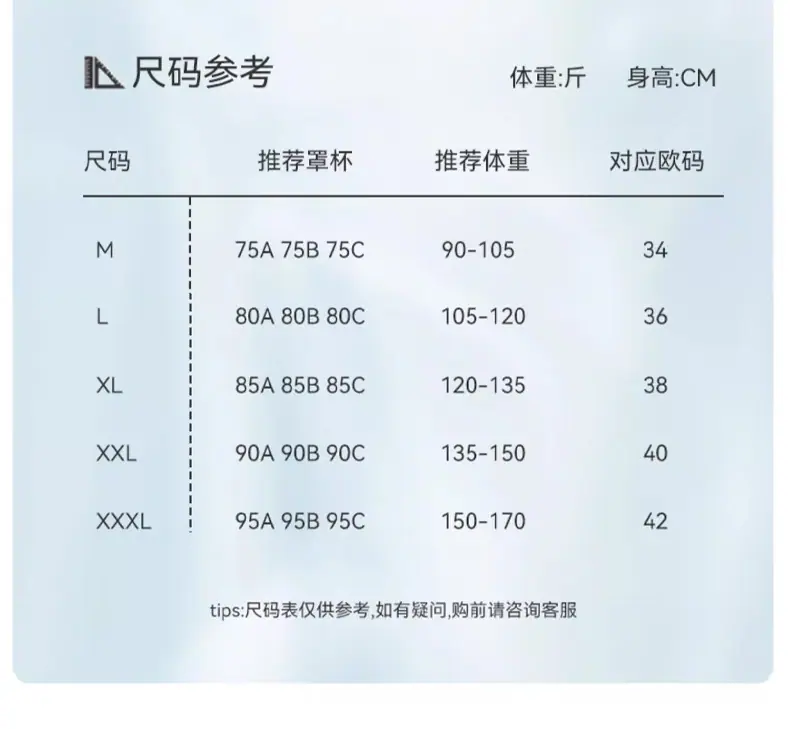 尺码参考

体重:斤 身高:CM

| 尺码 | 推荐罩杯 | 推荐体重 | 对应欧码 |
|---|---|---|---|
| M | 75A 75B 75C | 90-105 | 34 |
| L | 80A 80B 80C | 105-120 | 36 |
| XL | 85A 85B 85C | 120-135 | 38 |
| XXL | 90A 90B 90C | 135-150 | 40 |
| XXXL | 95A 95B 95C | 150-170 | 42 |

tips:尺码表仅供参考,如有疑问,购前请咨询客服